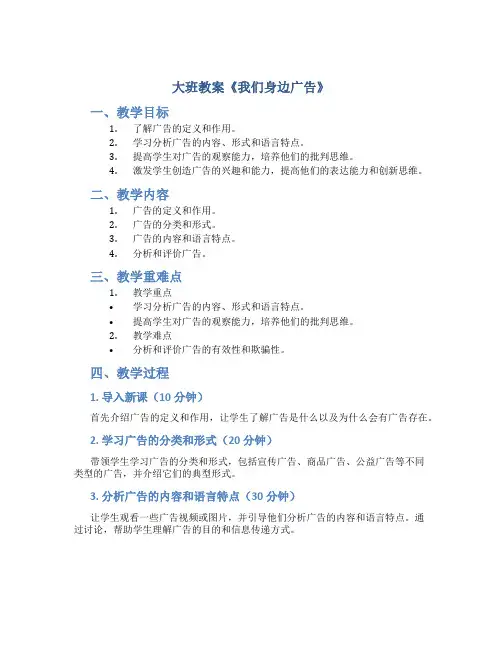 大班教案《我们身边广告》

一、教学目标

1. 了解广告的定义和作用。
2. 学习分析广告的内容、形式和语言特点。
3. 提高学生对广告的观察能力，培养他们的批判思维。
4. 激发学生创造广告的兴趣和能力，提高他们的表达能力和创新思维。

二、教学内容

1. 广告的定义和作用。
2. 广告的分类和形式。
3. 广告的内容和语言特点。
4. 分析和评价广告。

三、教学重难点

1. 教学重点
• 学习分析广告的内容、形式和语言特点。
• 提高学生对广告的观察能力，培养他们的批判思维。
2. 教学难点
• 分析和评价广告的有效性和欺骗性。

四、教学过程

1. 导入新课（10 分钟）

首先介绍广告的定义和作用，让学生了解广告是什么以及为什么会有广告存在。

2. 学习广告的分类和形式（20 分钟）

带领学生学习广告的分类和形式，包括宣传广告、商品广告、公益广告等不同类型的广告，并介绍它们的典型形式。

3. 分析广告的内容和语言特点（30 分钟）

让学生观看一些广告视频或图片，并引导他们分析广告的内容和语言特点。通过讨论，帮助学生理解广告的目的和信息传递方式。